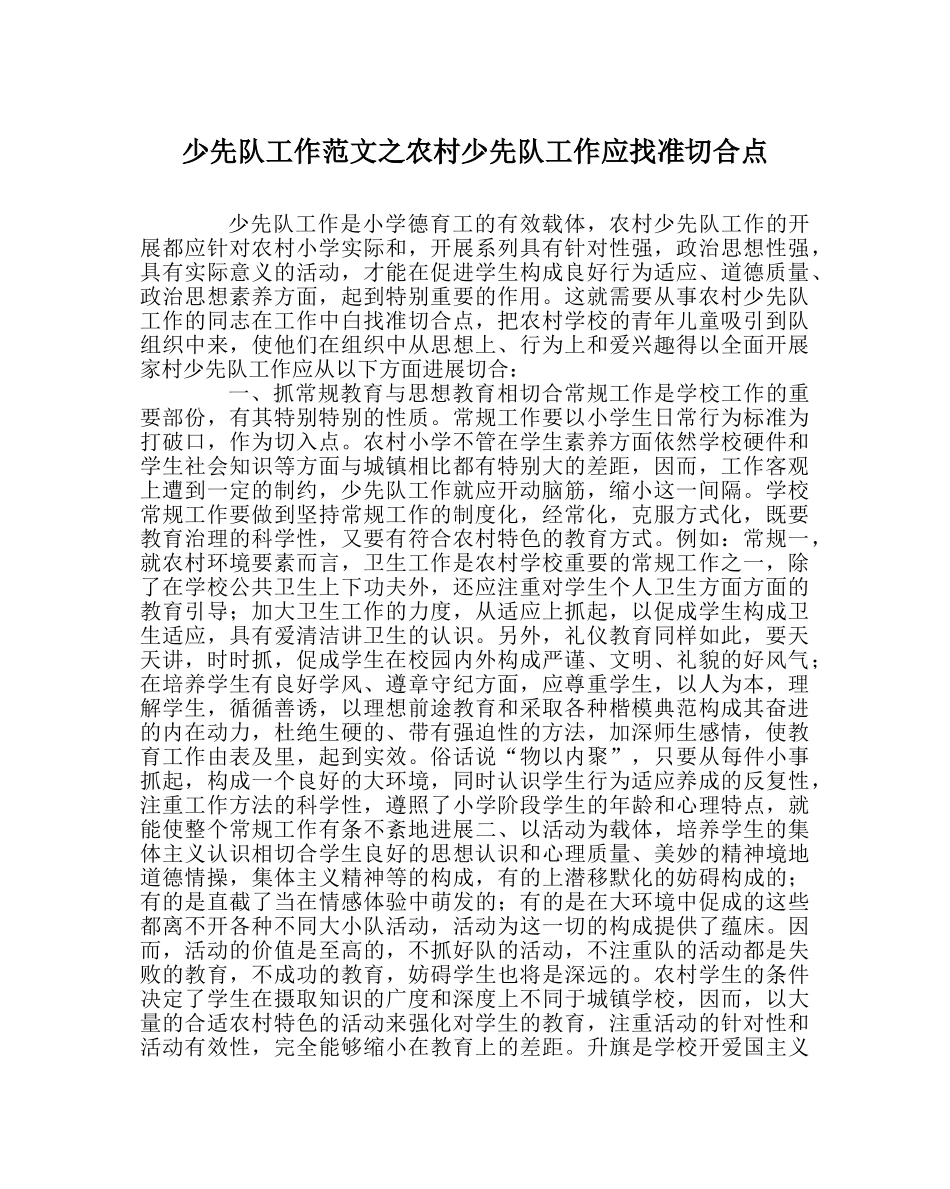 少先队工作范文之农村少先队工作应找准切合点

少先队工作是小学德育工的有效载体，农村少先队工作的开展都应针对农村小学实际和，开展系列具有针对性强，政治思想性强，具有实际意义的活动，才能在促进学生构成良好行为适应、道德质量、政治思想素养方面，起到特别重要的作用。这就需要从事农村少先队工作的同志在工作中白找准切合点，把农村学校的青年儿童吸引到队组织中来，使他们在组织中从思想上、行为上和爱兴趣得以全面开展家村少先队工作应从以下方面进展切合：

一、抓常规教育与思想教育相切合常规工作是学校工作的重要部份，有其特别特别的性质。常规工作要以小学生日常行为标准为打破口，作为切入点。农村小学不管在学生素养方面依然学校硬件和学生社会知识等方面与城镇相比都有特别大的差距，因而，工作客观上遭到一定的制约，少先队工作就应开动脑筋，缩小这一间隔。学校常规工作要做到坚持常规工作的制度化，经常化，克服方式化，既要教育治理的科学性，又要有符合农村特色的教育方式。例如：常规一，就农村环境要素而言，卫生工作是农村学校重要的常规工作之一，除了在学校公共卫生上下功夫外，还应注重对学生个人卫生方面方面的教育引导；加大卫生工作的力度，从适应上抓起，以促成学生构成卫生适应，具有爱清洁讲卫生的认识。另外，礼仪教育同样如此，要天天讲，时时抓，促成学生在校园内外构成严谨、文明、礼貌的好风气；在培养学生有良好学风、遵章守纪方面，应尊重学生，以人为本，理解学生，循循善诱，以理想前途教育和采取各种楷模典范构成其奋进的内在动力，杜绝生硬的、带有强迫性的方法，加深师生感情，使教育工作由表及里，起到实效。俗话说“物以内聚”，只要从每件小事抓起，构成一个良好的大环境，同时认识学生行为适应养成的反复性，注重工作方法的科学性，遵照了小学阶段学生的年龄和心理特点，就能使整个常规工作有条不紊地进展二、以活动为载体，培养学生的集体主义认识相切合学生良好的思想认识和心理质量、美妙的精神境地道德情操，集体主义精神等的构成，有的上潜移默化的妨碍构成的；有的是直截了当在情感体验中萌发的；有的是在大环境中促成的这些都离不开各种不同大小队活动，活动为这一切的构成提供了蕴床。因而，活动的价值是至高的，不抓好队的活动，不注重队的活动都是失败的教育，不成功的教育，妨碍学生也将是深远的。农村学生的条件决定了学生在摄取知识的广度和深度上不同于城镇学校，因而，以大量的合适农村特色的活动来强化对学生的教育，注重活动的针对性和活动有效性，完全能够缩小在教育上的差距。升旗是学校开爱国主义